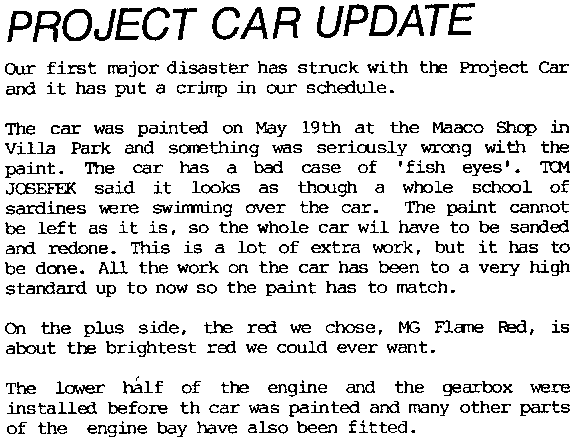 PROJECT CAR UPDATE

Our first major disaster has struck with the Project Car and it has put a crimp in our schedule.

The car was painted on May 19th at the Maaco Shop in Villa Park and something was seriously wrong with the paint. The car has a bad case of 'fish eyes'. TOM JOSEFEK said it looks as though a whole school of sardines were swimming over the car. The paint cannot be left as it is, so the whole car wil have to be sanded and redone. This is a lot of extra work, but it has to be done. All the work on the car has been to a very high standard up to now so the paint has to match.

On the plus side, the red we chose, MG Flame Red, is about the brightest red we could ever want.

The lower half of the engine and the gearbox were installed before th car was painted and many other parts of the engine bay have also been fitted.